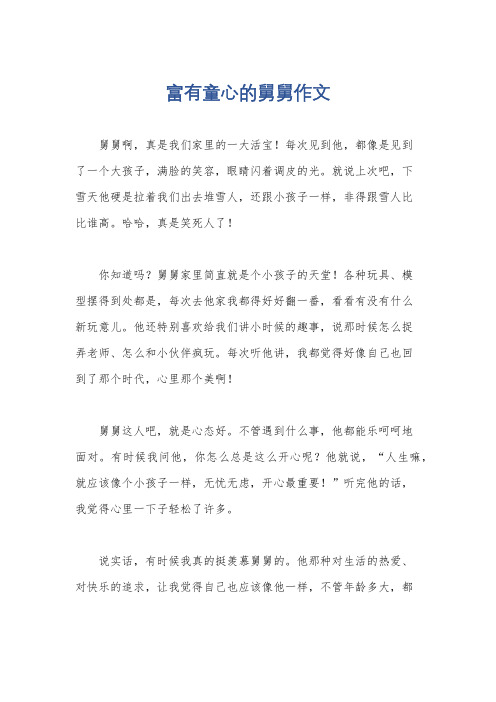 富有童心的舅舅作文

舅舅啊，真是我们家里的一大活宝！每次见到他，都像是见到了一个大孩子，满脸的笑容，眼睛闪着调皮的光。就说上次吧，下雪天他硬是拉着我们出去堆雪人，还跟小孩子一样，非得跟雪人比比谁高。哈哈，真是笑死人了！

你知道吗？舅舅家里简直就是个小孩子的天堂！各种玩具、模型摆得到处都是，每次去他家我都得好好翻一番，看看有没有什么新玩意儿。他还特别喜欢给我们讲小时候的趣事，说那时候怎么捉弄老师、怎么和小伙伴疯玩。每次听他讲，我都觉得好像自己也回到了那个时代，心里那个美啊！

舅舅这人吧，就是心态好。不管遇到什么事，他都能乐呵呵地面对。有时候我问他，你怎么总是这么开心呢？他就说，“人生嘛，就应该像个小孩子一样，无忧无虑，开心最重要！”听完他的话，我觉得心里一下子轻松了许多。

说实话，有时候我真的挺羡慕舅舅的。他那种对生活的热爱、对快乐的追求，让我觉得自己也应该像他一样，不管年龄多大，都